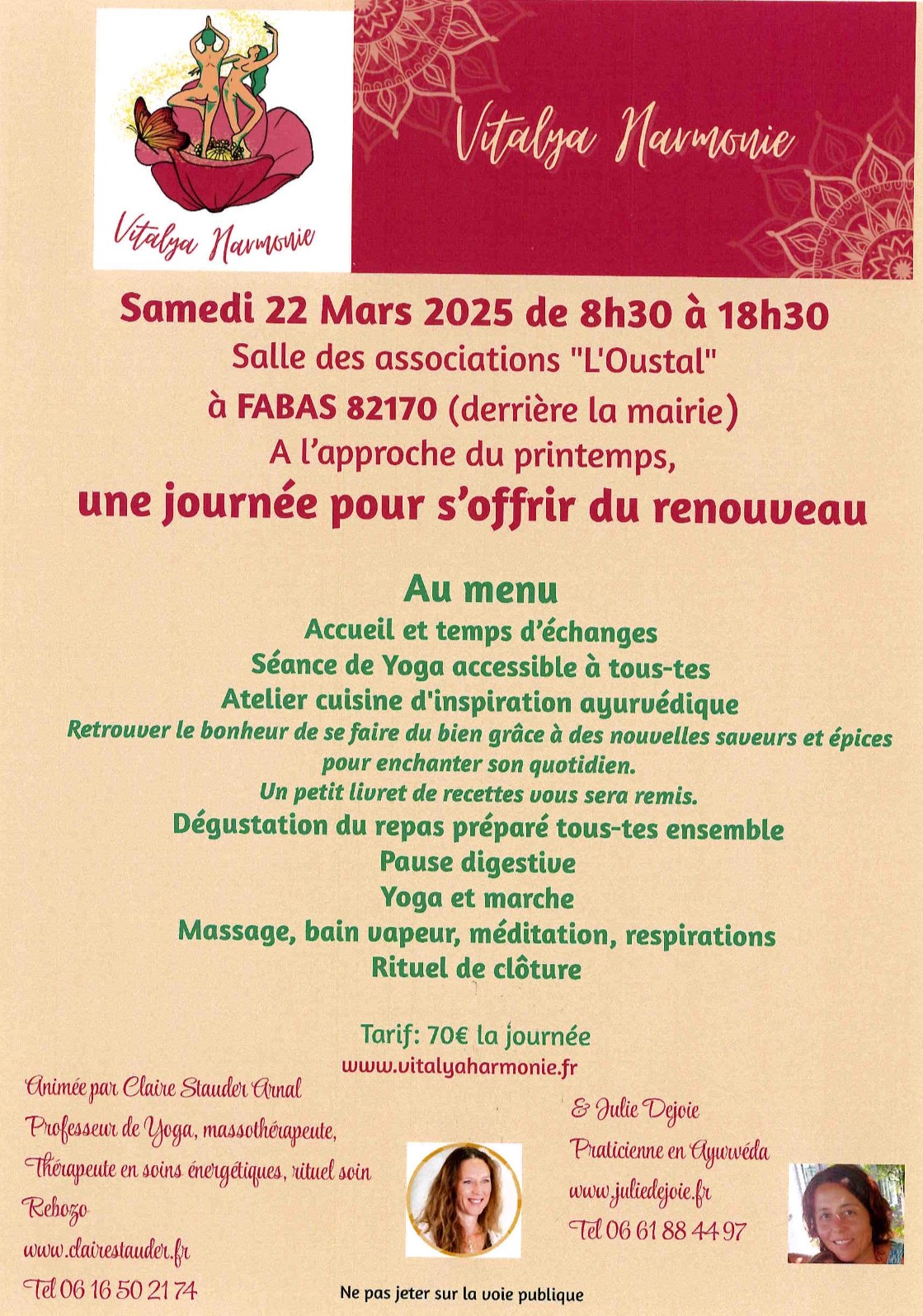 Vitalya Harmonie

Vitalya Harmonie

Samedi 22 Mars 2025 de 8h30 à 18h30
Salle des associations "L'Oustal"
à FABAS 82170 (derrière la mairie)
A l'approche du printemps,
une journée pour s'offrir du renouveau

Au menu
Accueil et temps d'échanges
Séance de Yoga accessible à tous-tes
Atelier cuisine d'inspiration ayurvédique
Retrouver le bonheur de se faire du bien grâce à des nouvelles saveurs et épices pour enchanter son quotidien.
Un petit livret de recettes vous sera remis.
Dégustation du repas préparé tous-tes ensemble
Pause digestive
Yoga et marche
Massage, bain vapeur, méditation, respirations
Rituel de clôture

Tarif: 70€ la journée
www.vitalyaharmonie.fr

Animée par Claire Stauder Arnal
Professeur de Yoga, massothérapeute,
Thérapeute en soins énergétiques, rituel soin Rebozo
www.clairestauder.fr
Tel 06 16 50 21 74

& Julie Dejoie
Praticienne en Ayurvéda
www.juliedejoie.fr
Tel 06 61 88 44 97

Ne pas jeter sur la voie publique